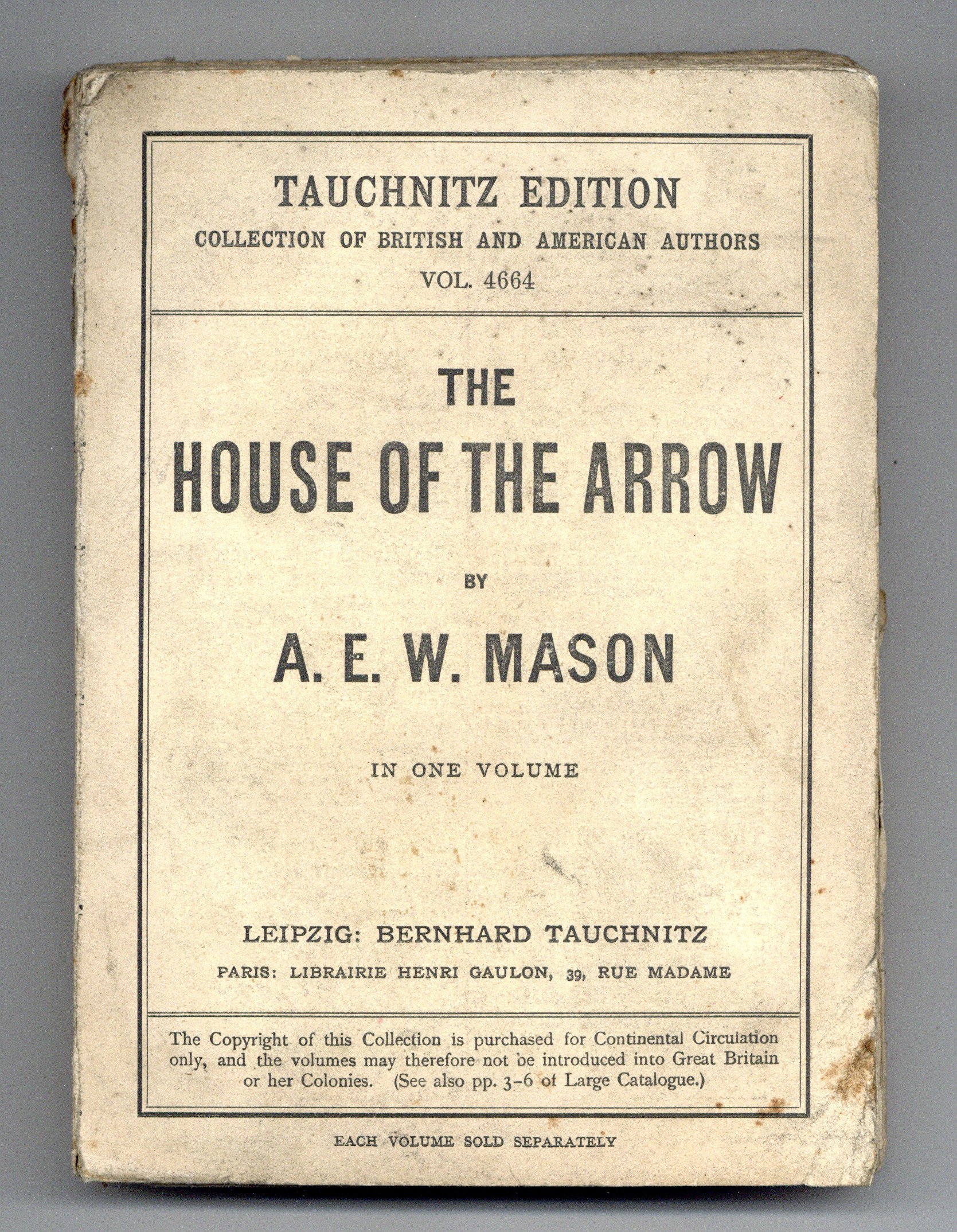 TAUCHNITZ EDITION
COLLECTION OF BRITISH AND AMERICAN AUTHORS
VOL. 4664

THE
HOUSE OF THE ARROW

BY

A. E. W. MASON

IN ONE VOLUME

LEIPZIG: BERNHARD TAUCHNITZ
PARIS: LIBRAIRIE HENRI GAULON, 39, RUE MADAME

The Copyright of this Collection is purchased for Continental Circulation only, and the volumes may therefore not be introduced into Great Britain or her Colonies. (See also pp. 3-6 of Large Catalogue.)

EACH VOLUME SOLD SEPARATELY